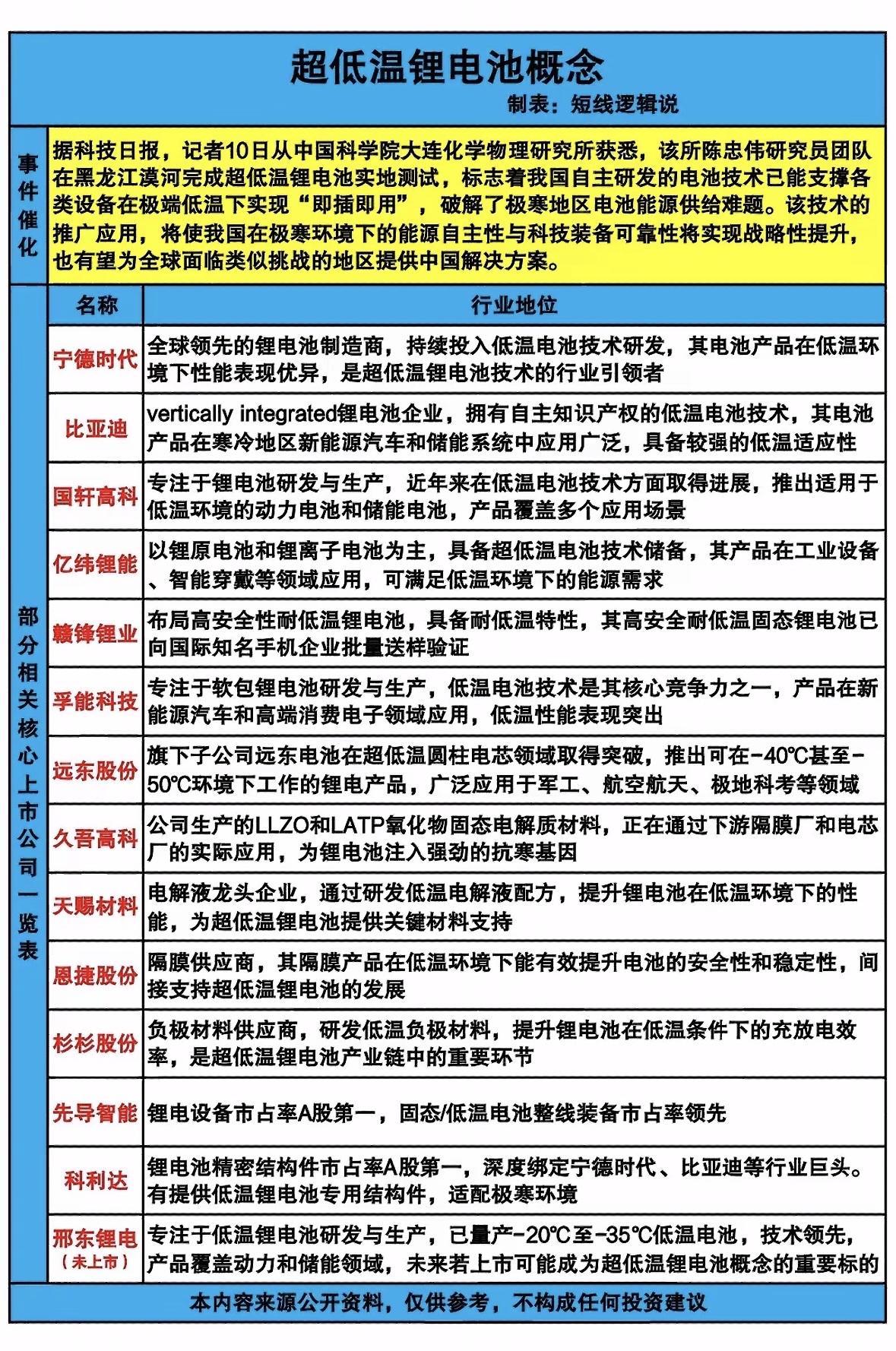 超低温锂电池概念

制表：短线逻辑说

事件催化

据科技日报，记者10日从中国科学院大连化学物理研究所获悉，该所陈忠伟研究员团队在黑龙江漠河完成超低温锂电池实地测试，标志着我国自主研发的电池技术已能支撑各类设备在极端低温下实现“即插即用”，破解了极寒地区电池能源供给难题。该技术的推广应用，将使我国在极寒环境下的能源自主性与科技装备可靠性将实现战略性提升，也有望为全球面临类似挑战的地区提供中国解决方案。

部分相关核心上市公司一览表

| 名称 | 行业地位 |
|---|---|
| 宁德时代 | 全球领先的锂电池制造商，持续投入低温电池技术研发，其电池产品在低温环境下性能表现优异，是超低温锂电池技术的行业引领者 |
| 比亚迪 | vertically integrated锂电池企业，拥有自主知识产权的低温电池技术，其电池产品在寒冷地区新能源汽车和储能系统中应用广泛，具备较强的低温适应性 |
| 国轩高科 | 专注于锂电池研发与生产，近年来在低温电池技术方面取得进展，推出适用于低温环境的动力电池和储能电池，产品覆盖多个应用场景 |
| 亿纬锂能 | 以锂原电池和锂离子电池为主，具备超低温电池技术储备，其产品在工业设备、智能穿戴等领域应用，可满足低温环境下的能源需求 |
| 赣锋锂业 | 布局高安全性耐低温锂电池，具备耐低温特性，其高安全耐低温固态锂电池已向国际知名手机企业批量送样验证 |
| 孚能科技 | 专注于软包锂电池研发与生产，低温电池技术是其核心竞争力之一，产品在新能源汽车和高端消费电子领域应用，低温性能表现突出 |
| 远东股份 | 旗下子公司远东电池在超低温圆柱电芯领域取得突破，推出可在-40℃甚至-50℃环境下工作的锂电产品，广泛应用于军工、航空航天、极地科考等领域 |
| 久吾高科 | 公司生产的LLZO和LATP氧化物固态电解质材料，正在通过下游隔膜厂和电芯厂的实际应用，为锂电池注入强劲的抗寒基因 |
| 天赐材料 | 电解液龙头企业，通过研发低温电解液配方，提升锂电池在低温环境下的性能，为超低温锂电池提供关键材料支持 |
| 恩捷股份 | 隔膜供应商，其隔膜产品在低温环境下能有效提升电池的安全性和稳定性，间接支持超低温锂电池的发展 |
| 杉杉股份 | 负极材料供应商，研发低温负极材料，提升锂电池在低温条件下的充放电效率，是超低温锂电池产业链中的重要环节 |
| 先导智能 | 锂电设备市占率A股第一，固态/低温电池整线装备市占率领先 |
| 科利达 | 锂电池精密结构件市占率A股第一，深度绑定宁德时代、比亚迪等行业巨头。有提供低温锂电池专用结构件，适配极寒环境 |
| 邢东锂电（未上市） | 专注于低温锂电池研发与生产，已量产-20℃至-35℃低温电池，技术领先，产品覆盖动力和储能领域，未来若上市可能成为超低温锂电池概念的重要标的 |

本内容来源公开资料，仅供参考，不构成任何投资建议